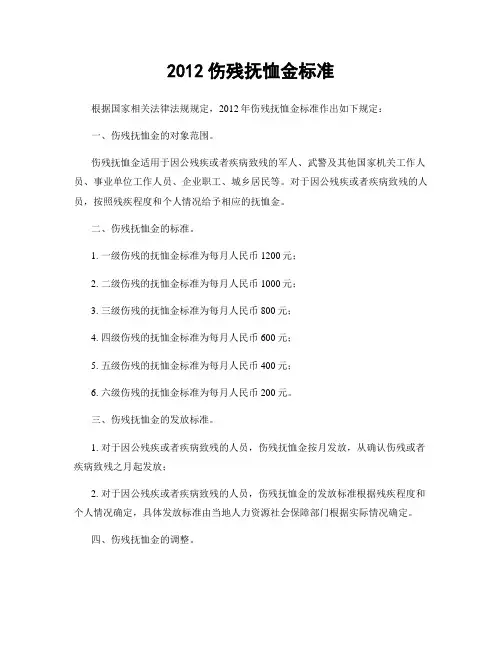 2012 伤残抚恤金标准

根据国家相关法律法规规定，2012 年伤残抚恤金标准作出如下规定：

一、伤残抚恤金的对象范围。

伤残抚恤金适用于因公残疾或者疾病致残的军人、武警及其他国家机关工作人员、事业单位工作人员、企业职工、城乡居民等。对于因公残疾或者疾病致残的人员，按照残疾程度和个人情况给予相应的抚恤金。

二、伤残抚恤金的标准。

1. 一级伤残的抚恤金标准为每月人民币 1200 元；

2. 二级伤残的抚恤金标准为每月人民币 1000 元；

3. 三级伤残的抚恤金标准为每月人民币 800 元；

4. 四级伤残的抚恤金标准为每月人民币 600 元；

5. 五级伤残的抚恤金标准为每月人民币 400 元；

6. 六级伤残的抚恤金标准为每月人民币 200 元。

三、伤残抚恤金的发放标准。

1. 对于因公残疾或者疾病致残的人员，伤残抚恤金按月发放，从确认伤残或者疾病致残之月起发放；

2. 对于因公残疾或者疾病致残的人员，伤残抚恤金的发放标准根据残疾程度和个人情况确定，具体发放标准由当地人力资源社会保障部门根据实际情况确定。

四、伤残抚恤金的调整。